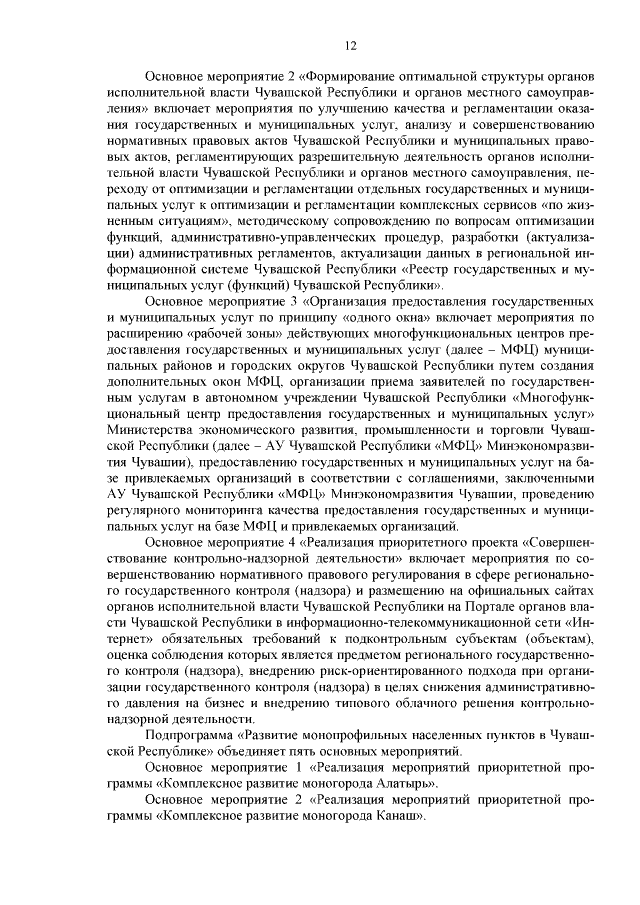 12

Основное мероприятие 2 «Формирование оптимальной структуры органов исполнительной власти Чувашской Республики и органов местного самоуправления» включает мероприятия по улучшению качества и регламентации оказания государственных и муниципальных услуг, анализу и совершенствованию нормативных правовых актов Чувашской Республики и муниципальных правовых актов, регламентирующих разрешительную деятельность органов исполнительной власти Чувашской Республики и органов местного самоуправления, переходу от оптимизации и регламентации отдельных государственных и муниципальных услуг к оптимизации и регламентации комплексных сервисов «по жизненным ситуациям», методическому сопровождению по вопросам оптимизации функций, административно-управленческих процедур, разработки (актуализации) административных регламентов, актуализации данных в региональной информационной системе Чувашской Республики «Реестр государственных и муниципальных услуг (функций) Чувашской Республики».

Основное мероприятие 3 «Организация предоставления государственных и муниципальных услуг по принципу «одного окна» включает мероприятия по расширению «рабочей зоны» действующих многофункциональных центров предоставления государственных и муниципальных услуг (далее – МФЦ) муниципальных районов и городских округов Чувашской Республики путем создания дополнительных окон МФЦ, организации приема заявителей по государственным услугам в автономном учреждении Чувашской Республики «Многофункциональный центр предоставления государственных и муниципальных услуг» Министерства экономического развития, промышленности и торговли Чувашской Республики (далее – АУ Чувашской Республики «МФЦ» Минэкономразвития Чувашии), предоставлению государственных и муниципальных услуг на базе привлекаемых организаций в соответствии с соглашениями, заключенными АУ Чувашской Республики «МФЦ» Минэкономразвития Чувашии, проведению регулярного мониторинга качества предоставления государственных и муниципальных услуг на базе МФЦ и привлекаемых организаций.

Основное мероприятие 4 «Реализация приоритетного проекта «Совершенствование контрольно-надзорной деятельности» включает мероприятия по совершенствованию нормативного правового регулирования в сфере регионального государственного контроля (надзора) и размещению на официальных сайтах органов исполнительной власти Чувашской Республики на Портале органов власти Чувашской Республики в информационно-телекоммуникационной сети «Интернет» обязательных требований к подконтрольным субъектам (объектам), оценка соблюдения которых является предметом регионального государственного контроля (надзора), внедрению риск-ориентированного подхода при организации государственного контроля (надзора) в целях снижения административного давления на бизнес и внедрению типового облачного решения контрольно-надзорной деятельности.

Подпрограмма «Развитие монопрофильных населенных пунктов в Чувашской Республике» объединяет пять основных мероприятий.

Основное мероприятие 1 «Реализация мероприятий приоритетной программы «Комплексное развитие моногорода Алатырь».

Основное мероприятие 2 «Реализация мероприятий приоритетной программы «Комплексное развитие моногорода Канаш».